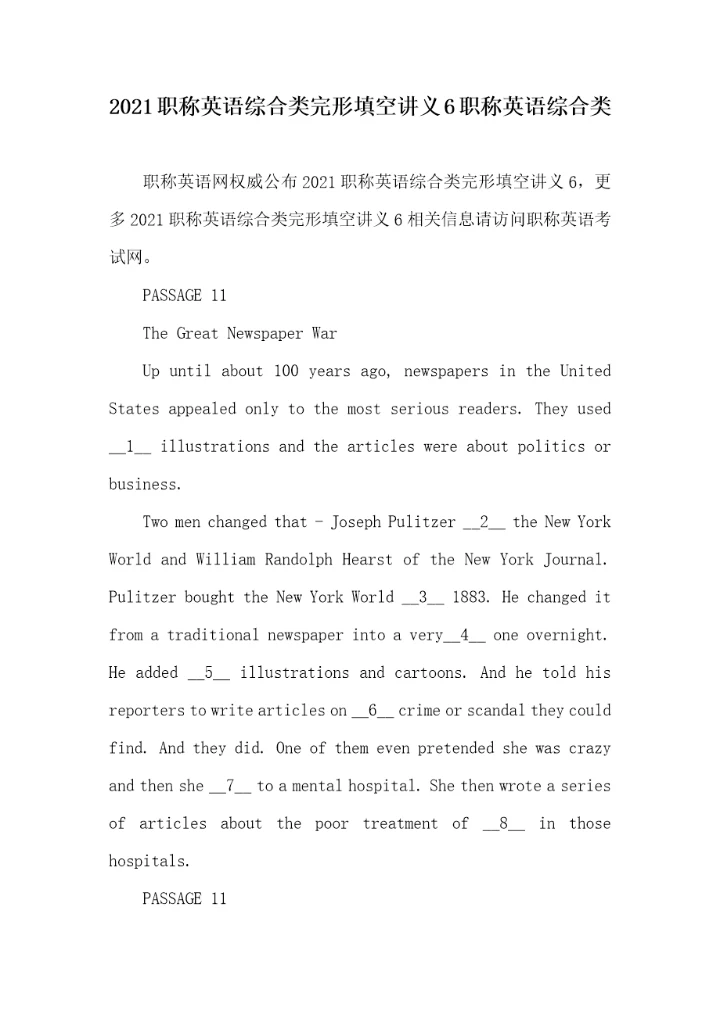 2021职称英语综合类完形填空讲义6职称英语综合类

职称英语网权威公布2021职称英语综合类完形填空讲义6，更多2021职称英语综合类完形填空讲义6相关信息请访问职称英语考试网。

PASSAGE 11

The Great Newspaper War

Up until about 100 years ago, newspapers in the United States appealed only to the most serious readers. They used __1__ illustrations and the articles were about politics or business.

Two men changed that - Joseph Pulitzer __2__ the New York World and William Randolph Hearst of the New York Journal. Pulitzer bought the New York World __3__ 1883. He changed it from a traditional newspaper into a very__4__ one overnight. He added __5__ illustrations and cartoons. And he told his reporters to write articles on __6__ crime or scandal they could find. And they did. One of them even pretended she was crazy and then she __7__ to a mental hospital. She then wrote a series of articles about the poor treatment of __8__ in those hospitals.

PASSAGE 11